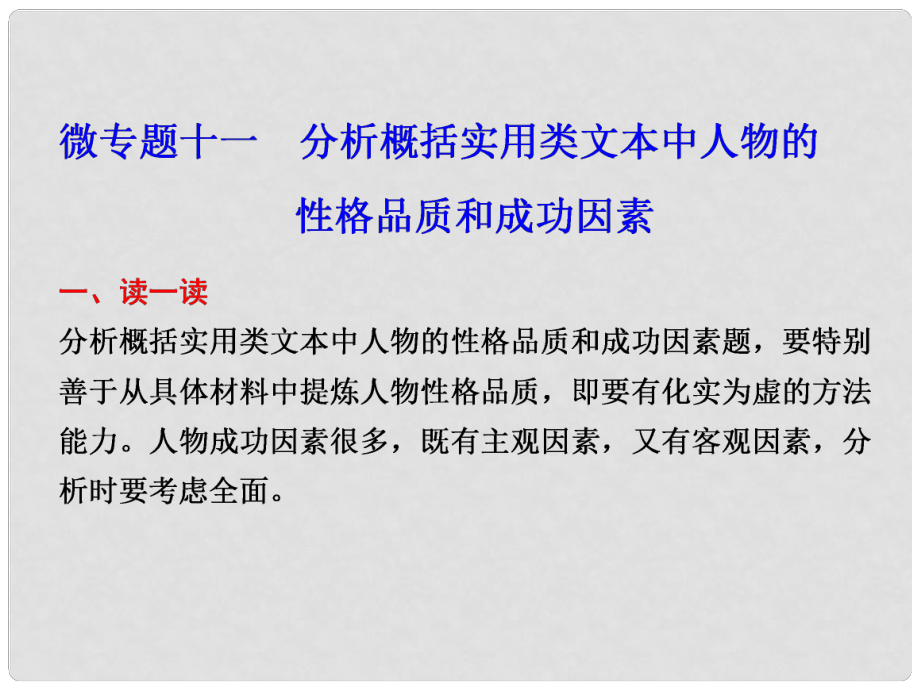 微专题十一　分析概括实用类文本中人物的性格品质和成功因素

一、读一读

分析概括实用类文本中人物的性格品质和成功因素题，要特别善于从具体材料中提炼人物性格品质，即要有化实为虚的方法能力。人物成功因素很多，既有主观因素，又有客观因素，分析时要考虑全面。